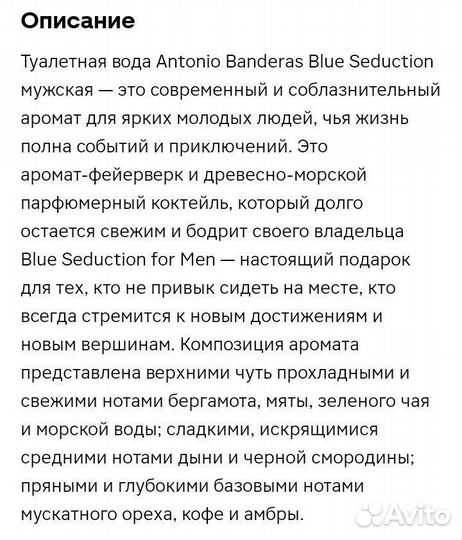 Описание

Туалетная вода Antonio Banderas Blue Seduction мужская — это современный и соблазнительный аромат для ярких молодых людей, чья жизнь полна событий и приключений. Это аромат-фейерверк и древесно-морской парфюмерный коктейль, который долго остается свежим и бодрит своего владельца Blue Seduction for Men — настоящий подарок для тех, кто не привык сидеть на месте, кто всегда стремится к новым достижениям и новым вершинам. Композиция аромата представлена верхними чуть прохладными и свежими нотами бергамота, мяты, зеленого чая и морской воды; сладкими, искрящимися средними нотами дыни и черной смородины; пряными и глубокими базовыми нотами мускатного ореха, кофе и амбры.

Avito